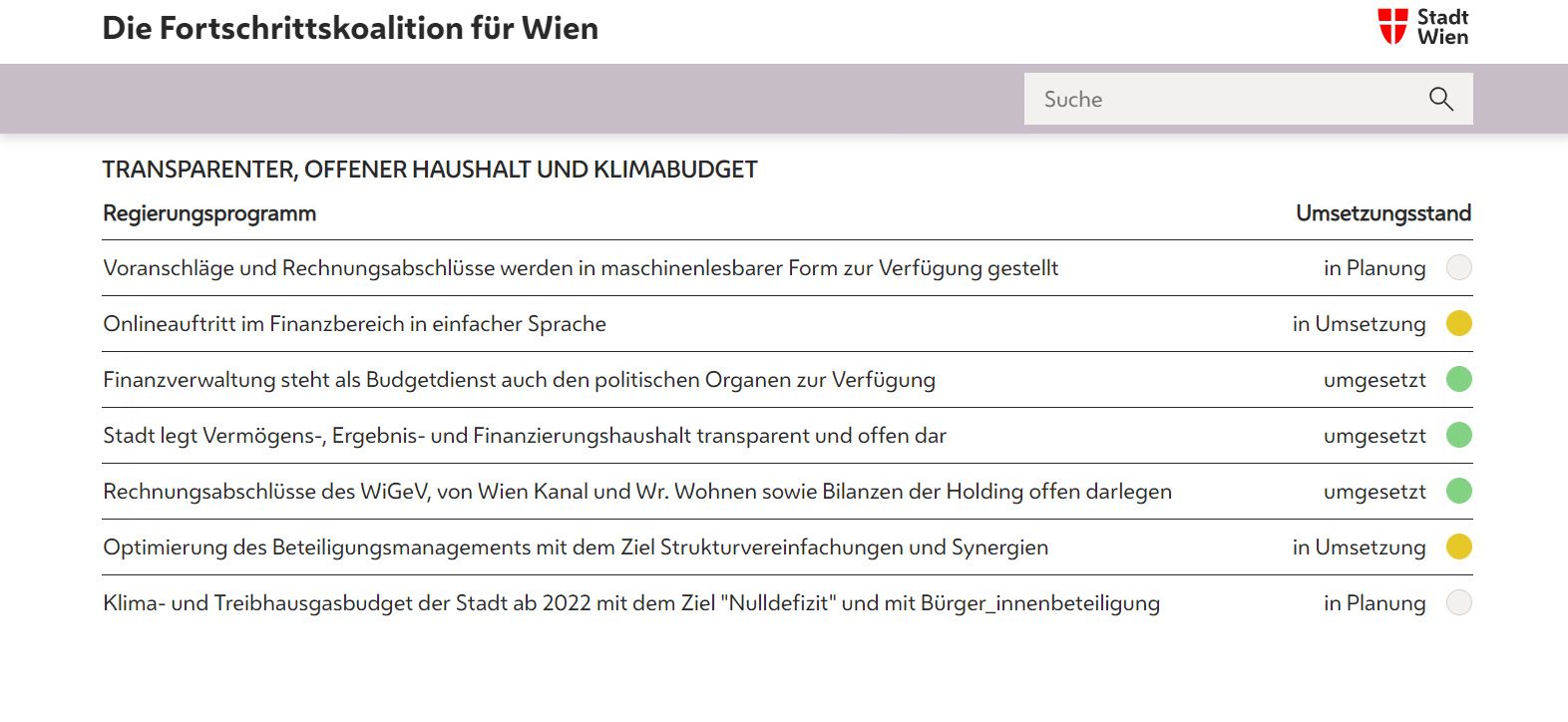 Die Fortschrittskoalition für Wien

Stadt Wien

Suche

TRANSPARENTER, OFFENER HAUSHALT UND KLIMABUDGET

| Regierungsprogramm | Umsetzungsstand |
|---|---|
| Voranschläge und Rechnungsabschlüsse werden in maschinenlesbarer Form zur Verfügung gestellt | in Planung |
| Onlineauftritt im Finanzbereich in einfacher Sprache | in Umsetzung |
| Finanzverwaltung steht als Budgetdienst auch den politischen Organen zur Verfügung | umgesetzt |
| Stadt legt Vermögens-, Ergebnis- und Finanzierungshaushalt transparent und offen dar | umgesetzt |
| Rechnungsabschlüsse des WiGeV, von Wien Kanal und Wr. Wohnen sowie Bilanzen der Holding offen darlegen | umgesetzt |
| Optimierung des Beteiligungsmanagements mit dem Ziel Strukturvereinfachungen und Synergien | in Umsetzung |
| Klima- und Treibhausgasbudget der Stadt ab 2022 mit dem Ziel "Nulldefizit" und mit Bürger_innenbeteiligung | in Planung |